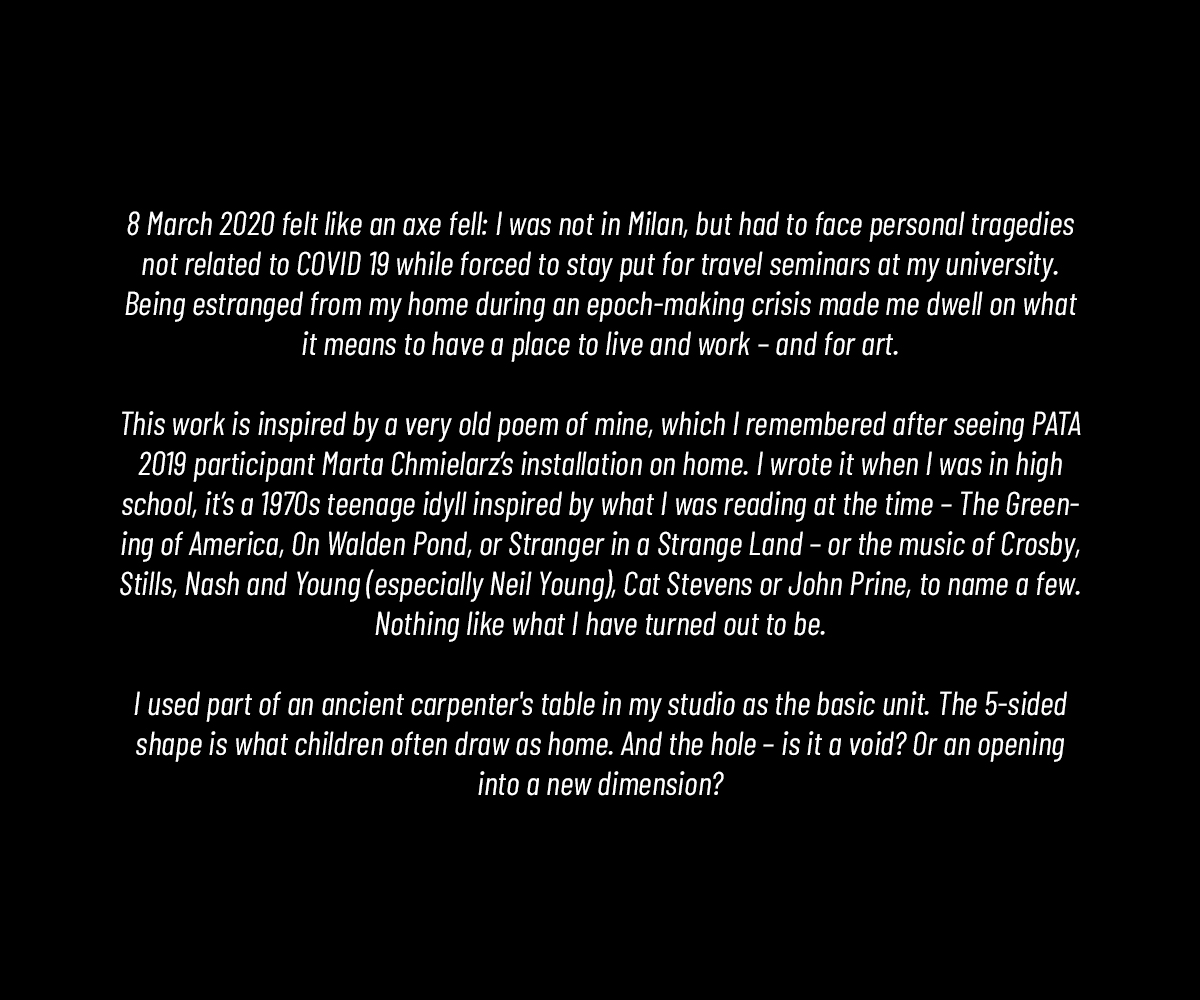 8 March 2020 felt like an axe fell: I was not in Milan, but had to face personal tragedies not related to COVID 19 while forced to stay put for travel seminars at my university. Being estranged from my home during an epoch-making crisis made me dwell on what it means to have a place to live and work – and for art.

This work is inspired by a very old poem of mine, which I remembered after seeing PATA 2019 participant Marta Chmielarz's installation on home. I wrote it when I was in high school, it's a 1970s teenage idyll inspired by what I was reading at the time – The Greening of America, On Walden Pond, or Stranger in a Strange Land – or the music of Crosby, Stills, Nash and Young (especially Neil Young), Cat Stevens or John Prine, to name a few. Nothing like what I have turned out to be.

I used part of an ancient carpenter's table in my studio as the basic unit. The 5-sided shape is what children often draw as home. And the hole – is it a void? Or an opening into a new dimension?